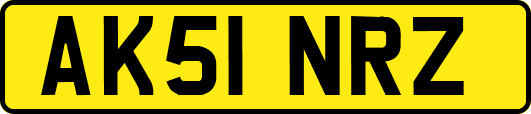 AK51 NRZ